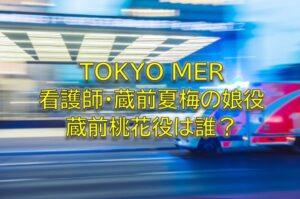 TOKYO MER
看護師･蔵前夏梅の娘役
蔵前桃花役は誰？